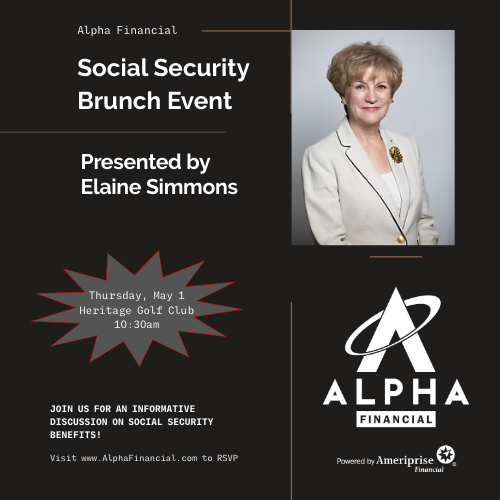 Alpha Financial

Social Security Brunch Event

Presented by Elaine Simmons

Thursday, May 1
Heritage Golf Club
10:30am

JOIN US FOR AN INFORMATIVE DISCUSSION ON SOCIAL SECURITY BENEFITS!

Visit www.AlphaFinancial.com to RSVP

ALPHA
FINANCIAL

Powered by Ameriprise Financial